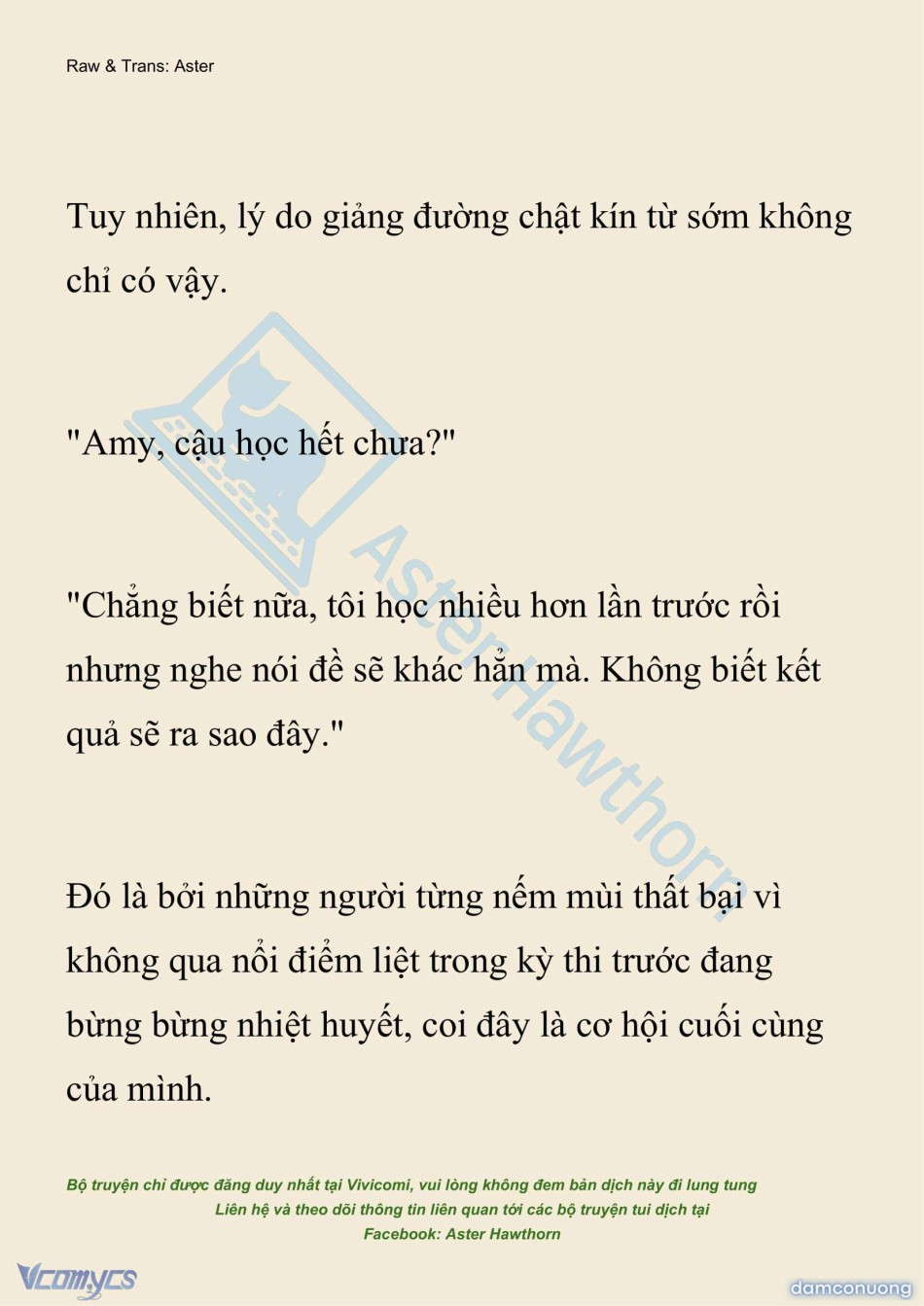 Raw & Trans: Aster

Tuy nhiên, lý do giảng đường chật kín từ sớm không chỉ có vậy.

"Amy, cậu học hết chưa?"

"Chẳng biết nữa, tôi học nhiều hơn lần trước rồi nhưng nghe nói đề sẽ khác hẳn mà. Không biết kết quả sẽ ra sao đây."

Đó là bởi những người từng nếm mùi thất bại vì không qua nổi điểm liệt trong kỳ thi trước đang bừng bừng nhiệt huyết, coi đây là cơ hội cuối cùng của mình.

AsterHawthorn

Bộ truyện chỉ được đăng duy nhất tại Vivicomi, vui lòng không đem bản dịch này đi lung tung
Liên hệ và theo dõi thông tin liên quan tới các bộ truyện tui dịch tại
Facebook: Aster Hawthorn

Vcomycs

damconuong